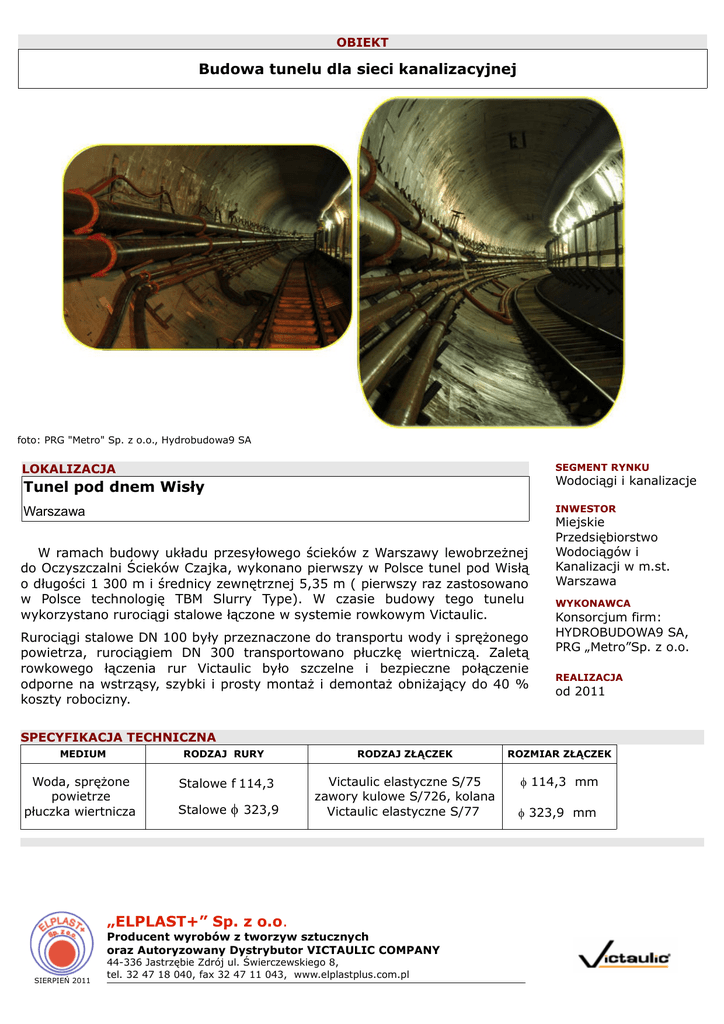 OBIEKT

Budowa tunelu dla sieci kanalizacyjnej

foto: PRG "Metro" Sp. z o.o., Hydrobudowa9 SA

LOKALIZACJA

Tunel pod dnem Wisły

Warszawa

W ramach budowy układu przesyłowego ścieków z Warszawy lewobrzeżnej do Oczyszczalni Ścieków Czajka, wykonano pierwszy w Polsce tunel pod Wisłą o długości 1 300 m i średnicy zewnętrznej 5,35 m ( pierwszy raz zastosowano w Polsce technologię TBM Slurry Type). W czasie budowy tego tunelu wykorzystano rurociągi stalowe łączone w systemie rowkowym Victaulic.

Rurociągi stalowe DN 100 były przeznaczone do transportu wody i sprężonego powietrza, rurociągiem DN 300 transportowano płuczkę wiertniczą. Zaletą rowkowego łączenia rur Victaulic było szczelne i bezpieczne połączenie odporne na wstrząsy, szybki i prosty montaż i demontaż obniżający do 40 % koszty robocizny.

SEGMENT RYNKU
Wodociągi i kanalizacje

INWESTOR
Miejskie Przedsiębiorstwo Wodociągów i Kanalizacji w m.st. Warszawa

WYKONAWCA
Konsorcjum firm: HYDROBUDOWA9 SA, PRG „Metro”Sp. z o.o.

REALIZACJA
od 2011

SPECYFIKACJA TECHNICZNA

| MEDIUM | RODZAJ RURY | RODZAJ ZŁĄCZEK | ROZMIAR ZŁĄCZEK |
|---|---|---|---|
| Woda, sprężone powietrze płuczka wiertnicza | Stalowe f 114,3 Stalowe $\phi$ 323,9 | Victaulic elastyczne S/75 zawory kulowe S/726, kolana Victaulic elastyczne S/77 | $\phi$ 114,3 mm $\phi$ 323,9 mm |

ELPLAST+ Sp. z o.o.
SIERPIEŃ 2011

„ELPLAST+” Sp. z o.o.
Producent wyrobów z tworzyw sztucznych
oraz Autoryzowany Dystrybutor VICTAULIC COMPANY
44-336 Jastrzębie Zdrój ul. Świerczewskiego 8,
tel. 32 47 18 040, fax 32 47 11 043, www.elplastplus.com.pl

Victaulic